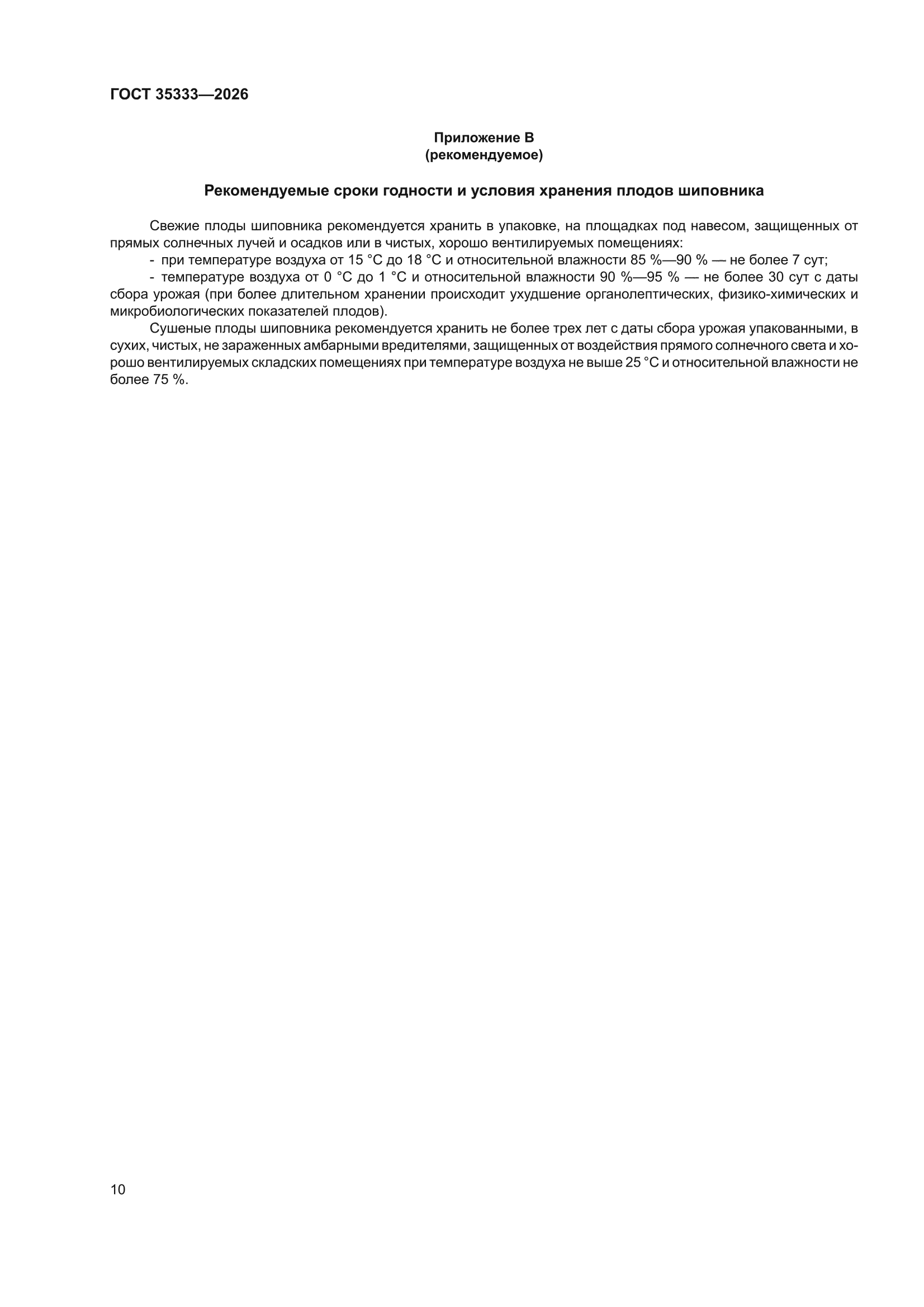 ГОСТ 35333—2026

Приложение В
(рекомендуемое)

Рекомендуемые сроки годности и условия хранения плодов шиповника

Свежие плоды шиповника рекомендуется хранить в упаковке, на площадках под навесом, защищенных от прямых солнечных лучей и осадков или в чистых, хорошо вентилируемых помещениях:

- при температуре воздуха от 15 °С до 18 °С и относительной влажности 85 %—90 % — не более 7 сут;

- температуре воздуха от 0 °С до 1 °С и относительной влажности 90 %—95 % — не более 30 сут с даты сбора урожая (при более длительном хранении происходит ухудшение органолептических, физико-химических и микробиологических показателей плодов).

Сушеные плоды шиповника рекомендуется хранить не более трех лет с даты сбора урожая упакованными, в сухих, чистых, не зараженных амбарными вредителями, защищенных от воздействия прямого солнечного света и хорошо вентилируемых складских помещениях при температуре воздуха не выше 25 °С и относительной влажности не более 75 %.

10